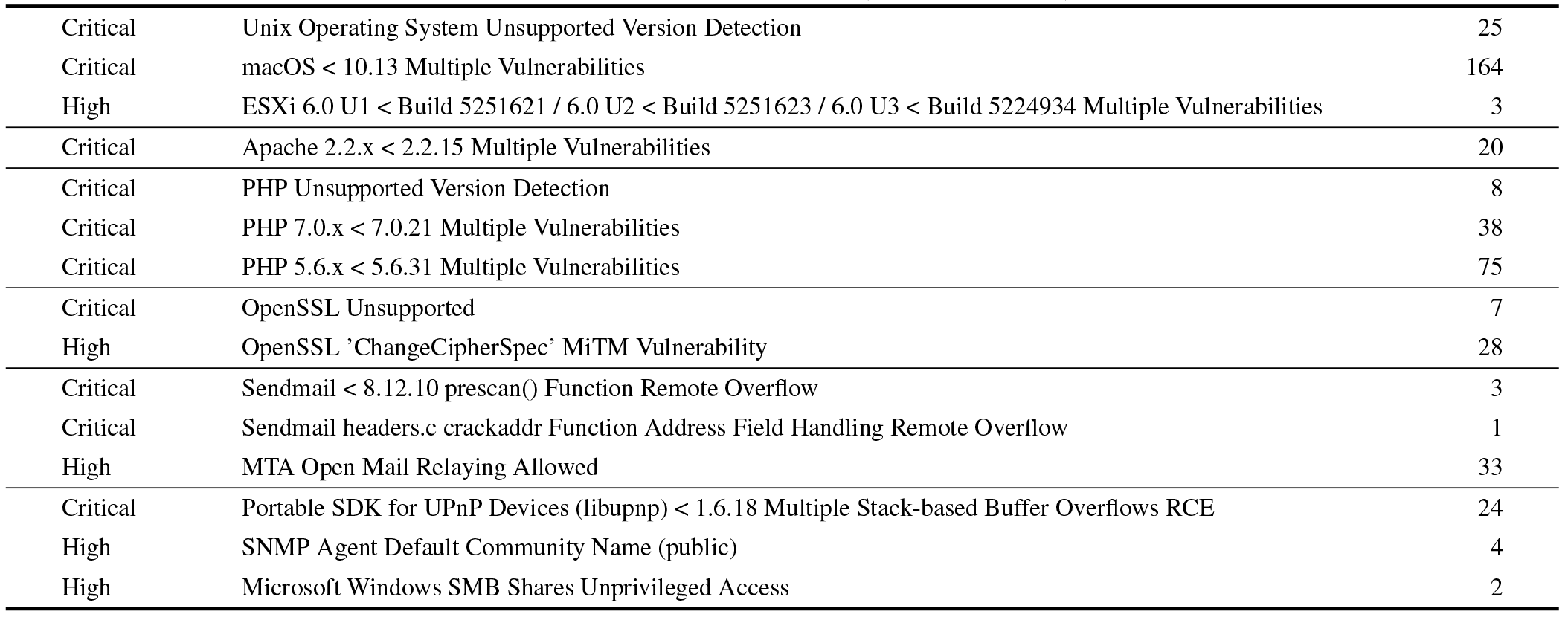 | | | |
|---|---|---|
| Critical | Unix Operating System Unsupported Version Detection | 25 |
| Critical | macOS < 10.13 Multiple Vulnerabilities | 164 |
| High | ESXi 6.0 U1 < Build 5251621 / 6.0 U2 < Build 5251623 / 6.0 U3 < Build 5224934 Multiple Vulnerabilities | 3 |
| Critical | Apache 2.2.x < 2.2.15 Multiple Vulnerabilities | 20 |
| Critical | PHP Unsupported Version Detection | 8 |
| Critical | PHP 7.0.x < 7.0.21 Multiple Vulnerabilities | 38 |
| Critical | PHP 5.6.x < 5.6.31 Multiple Vulnerabilities | 75 |
| Critical | OpenSSL Unsupported | 7 |
| High | OpenSSL 'ChangeCipherSpec' MiTM Vulnerability | 28 |
| Critical | Sendmail < 8.12.10 prescan() Function Remote Overflow | 3 |
| Critical | Sendmail headers.c crackaddr Function Address Field Handling Remote Overflow | 1 |
| High | MTA Open Mail Relaying Allowed | 33 |
| Critical | Portable SDK for UPnP Devices (libupnp) < 1.6.18 Multiple Stack-based Buffer Overflows RCE | 24 |
| High | SNMP Agent Default Community Name (public) | 4 |
| High | Microsoft Windows SMB Shares Unprivileged Access | 2 |